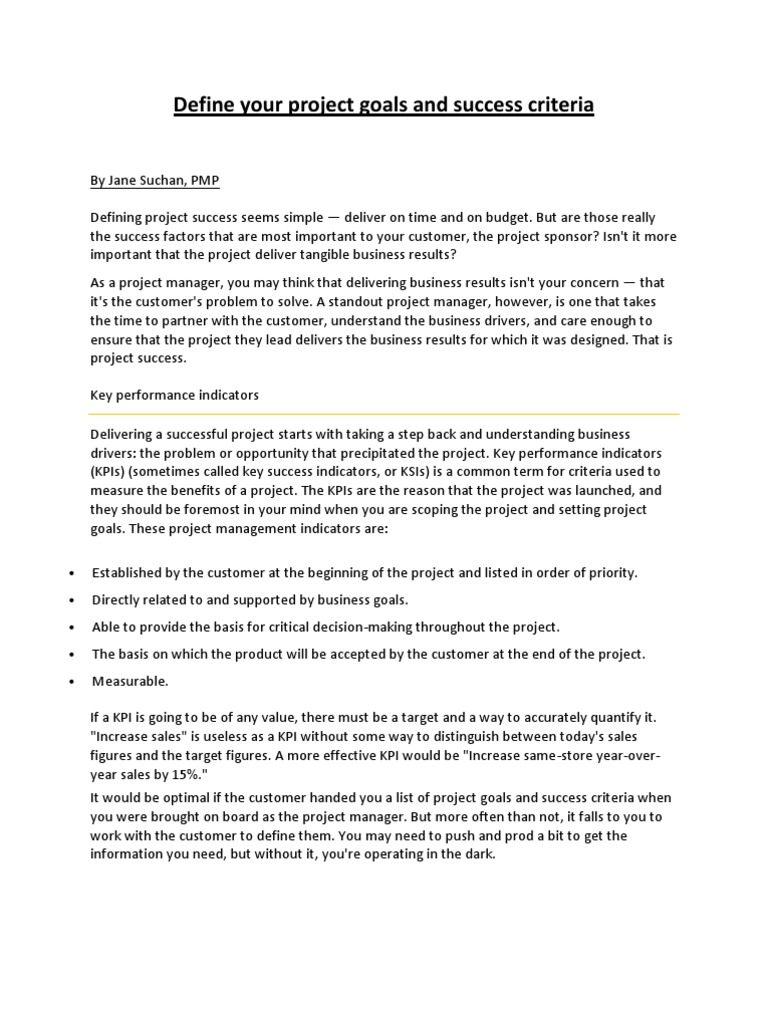 Define your project goals and success criteria

By Jane Suchan, PMP

Defining project success seems simple — deliver on time and on budget. But are those really the success factors that are most important to your customer, the project sponsor? Isn't it more important that the project deliver tangible business results?

As a project manager, you may think that delivering business results isn't your concern — that it's the customer's problem to solve. A standout project manager, however, is one that takes the time to partner with the customer, understand the business drivers, and care enough to ensure that the project they lead delivers the business results for which it was designed. That is project success.

Key performance indicators

Delivering a successful project starts with taking a step back and understanding business drivers: the problem or opportunity that precipitated the project. Key performance indicators (KPIs) (sometimes called key success indicators, or KSIs) is a common term for criteria used to measure the benefits of a project. The KPIs are the reason that the project was launched, and they should be foremost in your mind when you are scoping the project and setting project goals. These project management indicators are:

• Established by the customer at the beginning of the project and listed in order of priority.
• Directly related to and supported by business goals.
• Able to provide the basis for critical decision-making throughout the project.
• The basis on which the product will be accepted by the customer at the end of the project.
• Measurable.

If a KPI is going to be of any value, there must be a target and a way to accurately quantify it. "Increase sales" is useless as a KPI without some way to distinguish between today's sales figures and the target figures. A more effective KPI would be "Increase same-store year-over-year sales by 15%."

It would be optimal if the customer handed you a list of project goals and success criteria when you were brought on board as the project manager. But more often than not, it falls to you to work with the customer to define them. You may need to push and prod a bit to get the information you need, but without it, you're operating in the dark.